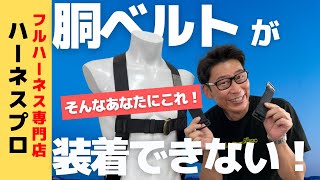 フルハーネス専門店
ハーネスプロ

胴ベルトが

そんなあなたにこれ！

装着できない！